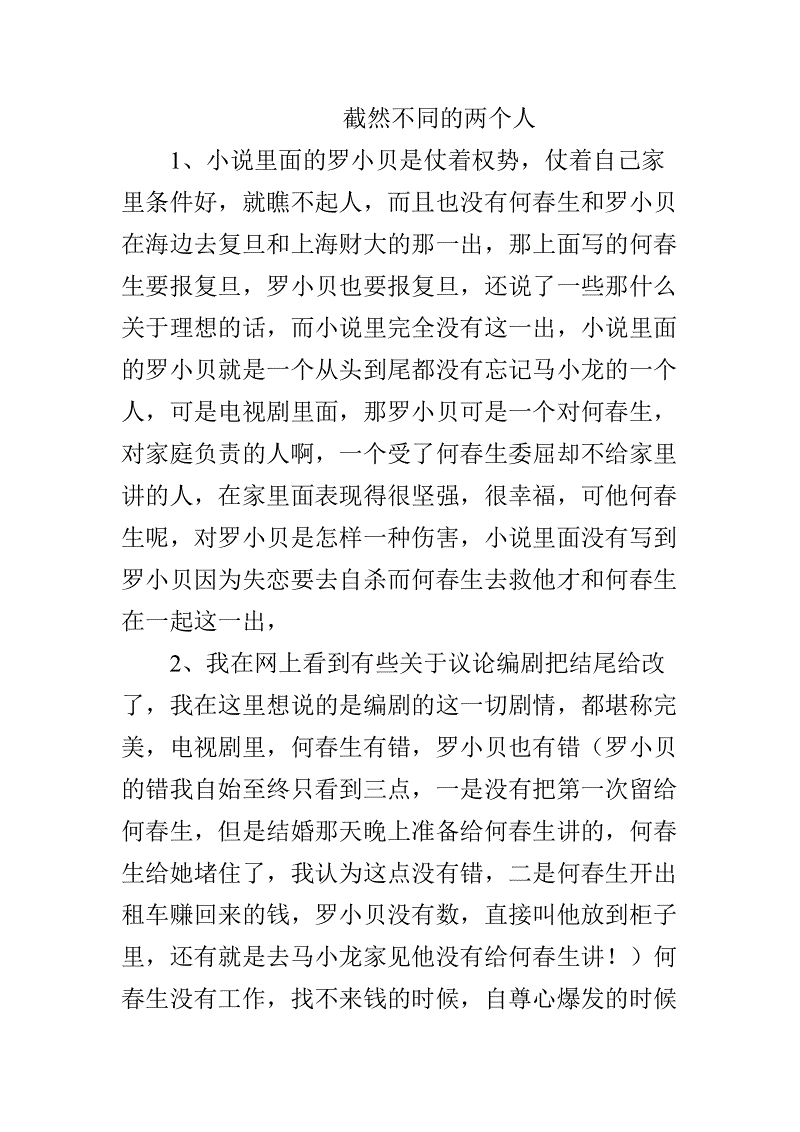 截然不同的两个人

1、小说里面的罗小贝是仗着权势，仗着自己家里条件好，就瞧不起人，而且也没有何春生和罗小贝在海边去复旦和上海财大的那一出，那上面写的何春生要报复旦，罗小贝也要报复旦，还说了一些那什么关于理想的话，而小说里完全没有这一出，小说里面的罗小贝就是一个从头到尾都没有忘记马小龙的一个人，可是电视剧里面，那罗小贝可是一个对何春生，对家庭负责的人啊，一个受了何春生委屈却不给家里讲的人，在家里面表现得很坚强，很幸福，可他何春生呢，对罗小贝是怎样一种伤害，小说里面没有写到罗小贝因为失恋要去自杀而何春生去救他才和何春生在一起这一出，

2、我在网上看到有些关于议论编剧把结尾给改了，我在这里想说的是编剧的这一切剧情，都堪称完美，电视剧里，何春生有错，罗小贝也有错（罗小贝的错我自始至终只看到三点，一是没有把第一次留给何春生，但是结婚那天晚上准备给何春生讲的，何春生给她堵住了，我认为这点没有错，二是何春生开出租车赚回来的钱，罗小贝没有数，直接叫他放到柜子里，还有就是去马小龙家见他没有给何春生讲！）何春生没有工作，找不来钱的时候，自尊心爆发的时候